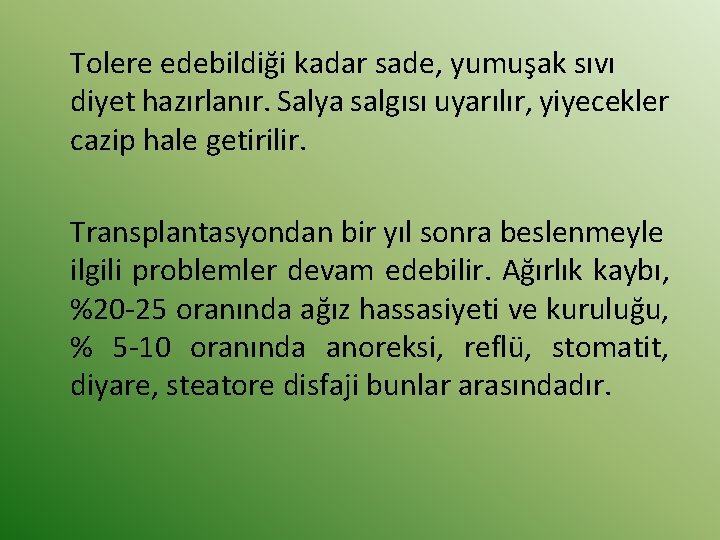 Tolere edebildiği kadar sade, yumuşak sıvı diyet hazırlanır. Salya salgısı uyarılır, yiyecekler cazip hale getirilir.

Transplantasyondan bir yıl sonra beslenmeyle ilgili problemler devam edebilir. Ağırlık kaybı, %20-25 oranında ağız hassasiyeti ve kuruluğu, % 5-10 oranında anoreksi, reflü, stomatit, diyare, steatore disfaji bunlar arasındadır.